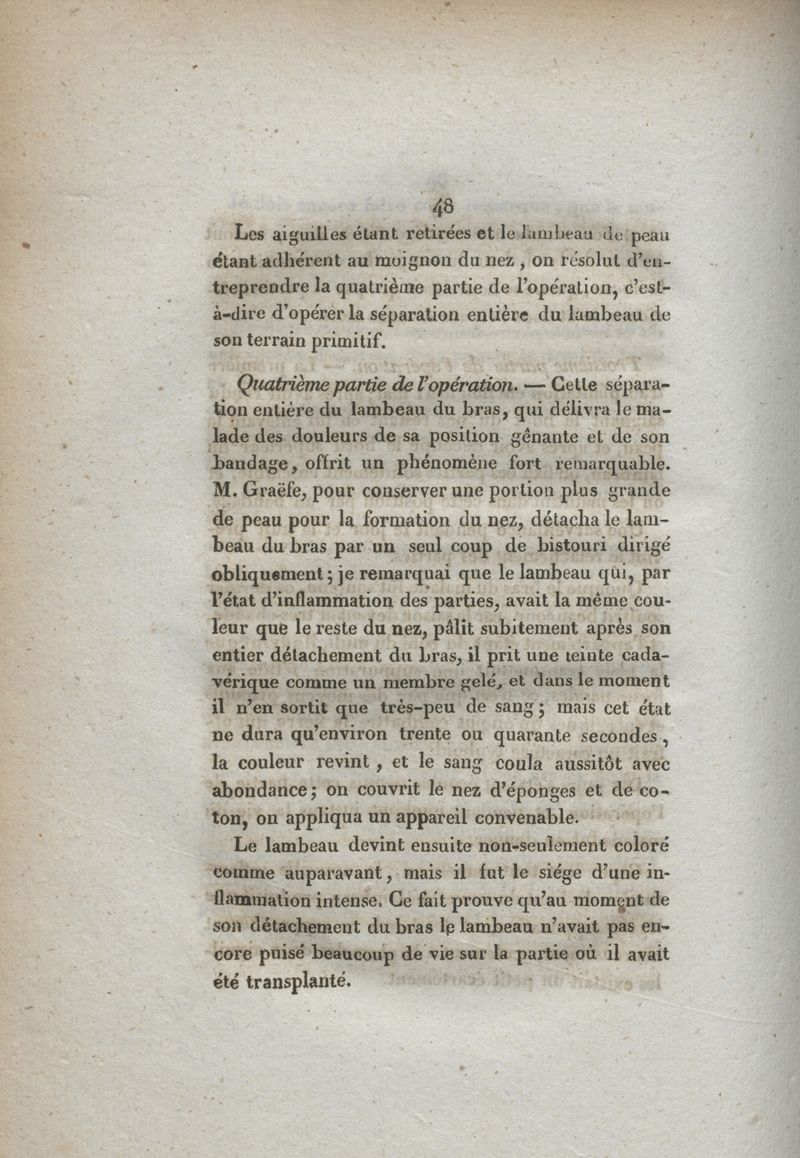 48

Les aiguilles étant retirées et le lambeau de peau étant adhérent au moignon du nez, on résolut d'entreprendre la quatrième partie de l'opération, c'est-à-dire d'opérer la séparation entière du lambeau de son terrain primitif.

Quatrième partie de l'opération. — Cette séparation entière du lambeau du bras, qui délivra le malade des douleurs de sa position gênante et de son bandage, offrit un phénomène fort remarquable. M. Graëfe, pour conserver une portion plus grande de peau pour la formation du nez, détacha le lambeau du bras par un seul coup de bistouri dirigé obliquement; je remarquai que le lambeau qui, par l'état d'inflammation des parties, avait la même couleur que le reste du nez, pâlit subitement après son entier détachement du bras, il prit une teinte cadavérique comme un membre gelé, et dans le moment il n'en sortit que très-peu de sang; mais cet état ne dura qu'environ trente ou quarante secondes, la couleur revint, et le sang coula aussitôt avec abondance; on couvrit le nez d'éponges et de coton, on appliqua un appareil convenable.

Le lambeau devint ensuite non-seulement coloré comme auparavant, mais il fut le siége d'une inflammation intense. Ce fait prouve qu'au moment de son détachement du bras le lambeau n'avait pas encore puisé beaucoup de vie sur la partie où il avait été transplanté.